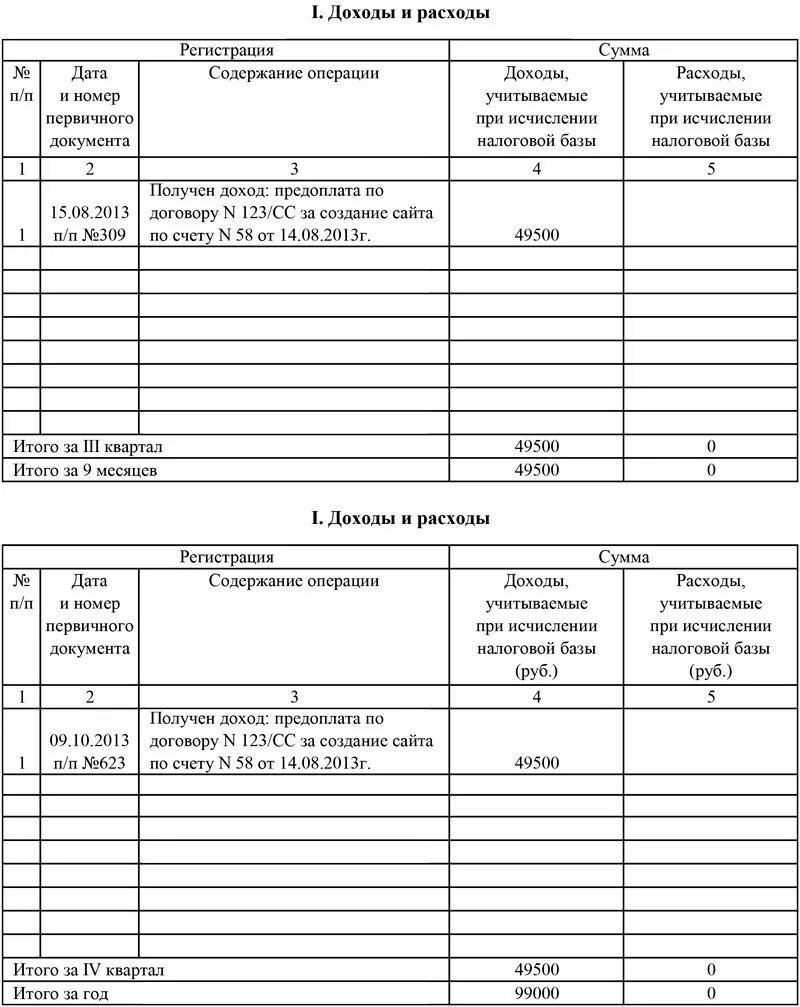 I. Доходы и расходы

| Регистрация | | | Сумма | |
|---|---|---|---|---|
| № п/п | Дата и номер первичного документа | Содержание операции | Доходы, учитываемые при исчислении налоговой базы | Расходы, учитываемые при исчислении налоговой базы |
| 1 | 2 | 3 | 4 | 5 |
| 1 | 15.08.2013 п/п №309 | Получен доход: предоплата по договору N 123/СС за создание сайта по счету N 58 от 14.08.2013г. | 49500 | |
| | | | | |
| | | | | |
| | | | | |
| | | | | |
| | | | | |
| | | | | |
| | | | | |
| | | | | |
| Итого за III квартал | | | 49500 | 0 |
| Итого за 9 месяцев | | | 49500 | 0 |

I. Доходы и расходы

| Регистрация | | | Сумма | |
|---|---|---|---|---|
| № п/п | Дата и номер первичного документа | Содержание операции | Доходы, учитываемые при исчислении налоговой базы (руб.) | Расходы, учитываемые при исчислении налоговой базы (руб.) |
| 1 | 2 | 3 | 4 | 5 |
| 1 | 09.10.2013 п/п №623 | Получен доход: предоплата по договору N 123/СС за создание сайта по счету N 58 от 14.08.2013г. | 49500 | |
| | | | | |
| | | | | |
| | | | | |
| | | | | |
| | | | | |
| | | | | |
| | | | | |
| | | | | |
| Итого за IV квартал | | | 49500 | 0 |
| Итого за год | | | 99000 | 0 |